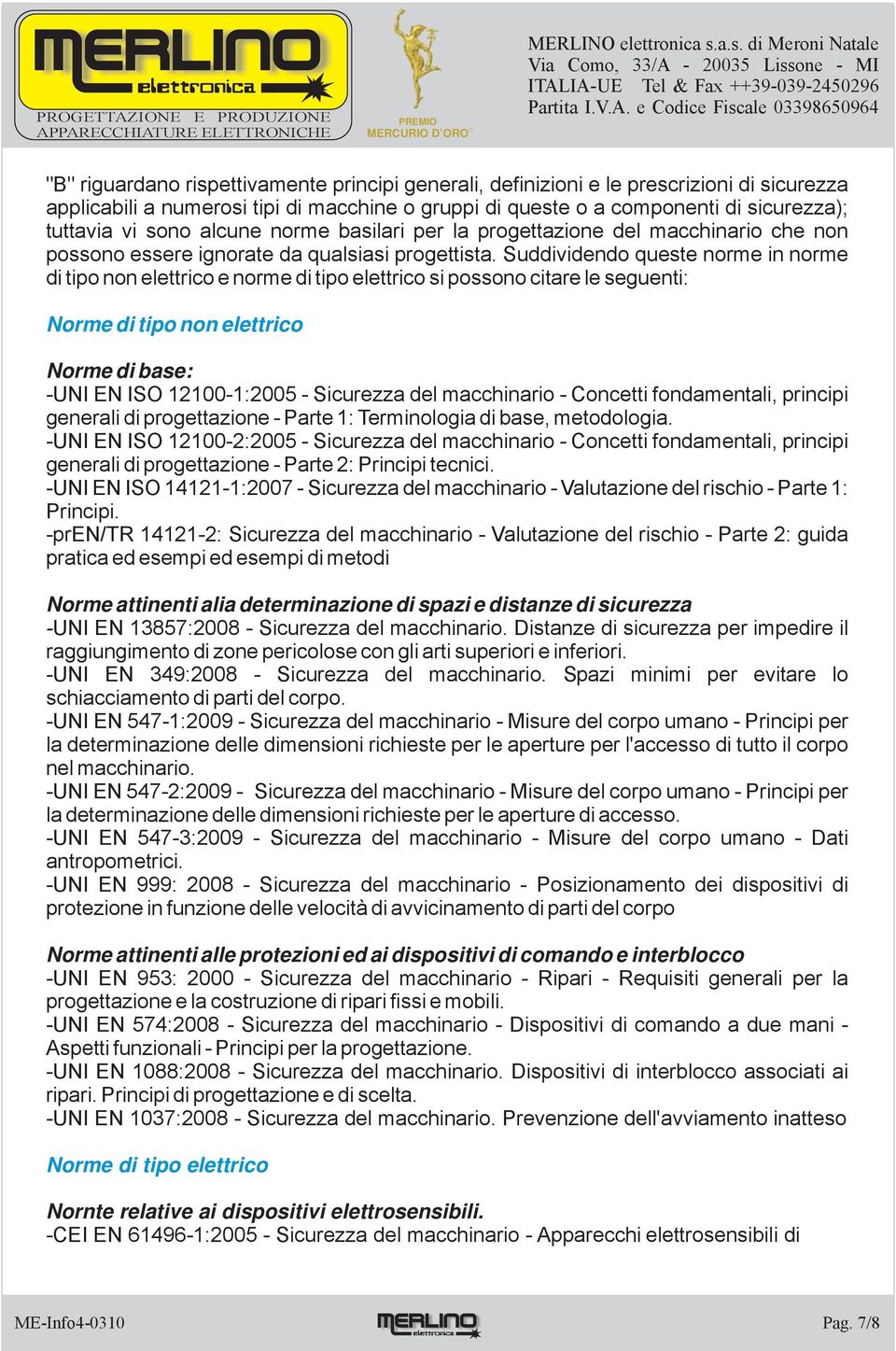 MERLINO elettronica
PROGETTAZIONE E PRODUZIONE APPARECCHIATURE ELETTRONICHE

PREMIO MERCURIO D'ORO

MERLINO elettronica s.a.s. di Meroni Natale
Via Como, 33/A - 20035 Lissone - MI
ITALIA-UE Tel & Fax ++39-039-2450296
Partita I.V.A. e Codice Fiscale 03398650964

"B" riguardano rispettivamente principi generali, definizioni e le prescrizioni di sicurezza applicabili a numerosi tipi di macchine o gruppi di queste o a componenti di sicurezza); tuttavia vi sono alcune norme basilari per la progettazione del macchinario che non possono essere ignorate da qualsiasi progettista. Suddividendo queste norme in norme di tipo non elettrico e norme di tipo elettrico si possono citare le seguenti:

Norme di tipo non elettrico

Norme di base:
-UNI EN ISO 12100-1:2005 - Sicurezza del macchinario - Concetti fondamentali, principi generali di progettazione - Parte 1: Terminologia di base, metodologia.
-UNI EN ISO 12100-2:2005 - Sicurezza del macchinario - Concetti fondamentali, principi generali di progettazione - Parte 2: Principi tecnici.
-UNI EN ISO 14121-1:2007 - Sicurezza del macchinario - Valutazione del rischio - Parte 1: Principi.
-prEN/TR 14121-2: Sicurezza del macchinario - Valutazione del rischio - Parte 2: guida pratica ed esempi ed esempi di metodi

Norme attinenti alia determinazione di spazi e distanze di sicurezza
-UNI EN 13857:2008 - Sicurezza del macchinario. Distanze di sicurezza per impedire il raggiungimento di zone pericolose con gli arti superiori e inferiori.
-UNI EN 349:2008 - Sicurezza del macchinario. Spazi minimi per evitare lo schiacciamento di parti del corpo.
-UNI EN 547-1:2009 - Sicurezza del macchinario - Misure del corpo umano - Principi per la determinazione delle dimensioni richieste per le aperture per l'accesso di tutto il corpo nel macchinario.
-UNI EN 547-2:2009 - Sicurezza del macchinario - Misure del corpo umano - Principi per la determinazione delle dimensioni richieste per le aperture di accesso.
-UNI EN 547-3:2009 - Sicurezza del macchinario - Misure del corpo umano - Dati antropometrici.
-UNI EN 999: 2008 - Sicurezza del macchinario - Posizionamento dei dispositivi di protezione in funzione delle velocità di avvicinamento di parti del corpo

Norme attinenti alle protezioni ed ai dispositivi di comando e interblocco
-UNI EN 953: 2000 - Sicurezza del macchinario - Ripari - Requisiti generali per la progettazione e la costruzione di ripari fissi e mobili.
-UNI EN 574:2008 - Sicurezza del macchinario - Dispositivi di comando a due mani - Aspetti funzionali - Principi per la progettazione.
-UNI EN 1088:2008 - Sicurezza del macchinario. Dispositivi di interblocco associati ai ripari. Principi di progettazione e di scelta.
-UNI EN 1037:2008 - Sicurezza del macchinario. Prevenzione dell'avviamento inatteso

Norme di tipo elettrico

Nornte relative ai dispositivi elettrosensibili.
-CEI EN 61496-1:2005 - Sicurezza del macchinario - Apparecchi elettrosensibili di

ME-Info4-0310
MERLINO elettronica
Pag. 7/8